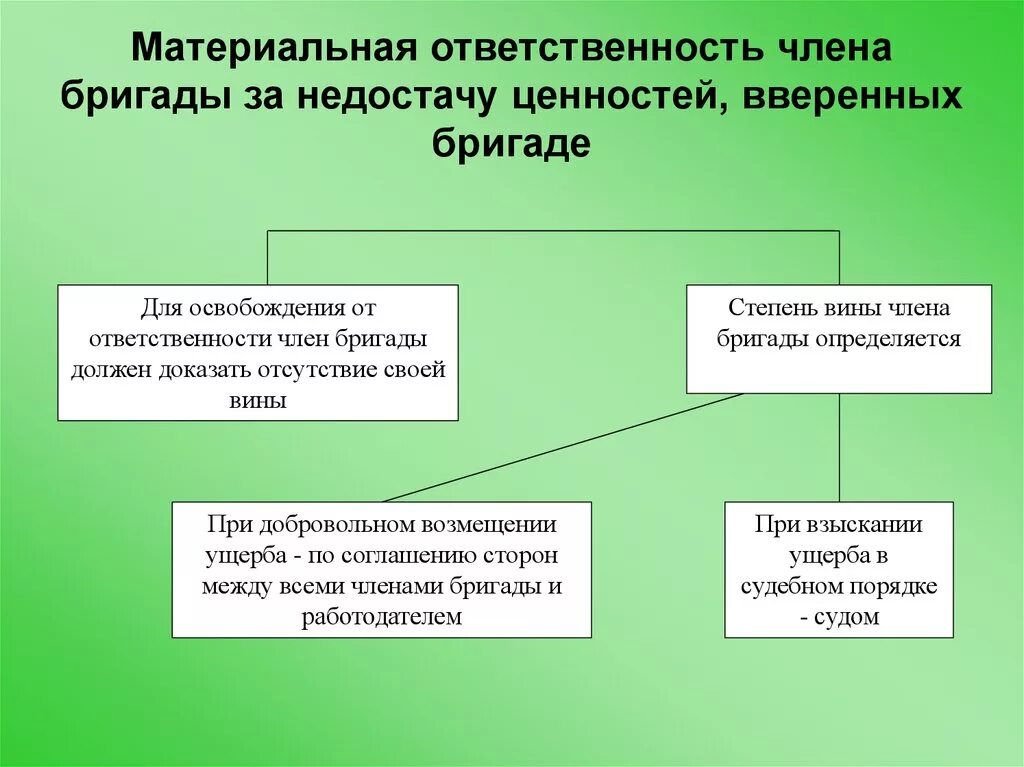 Материальная ответственность члена бригады за недостачу ценностей, вверенных бригаде

Для освобождения от ответственности член бригады должен доказать отсутствие своей вины

Степень вины члена бригады определяется

При добровольном возмещении ущерба - по соглашению сторон между всеми членами бригады и работодателем

При взыскании ущерба в судебном порядке - судом